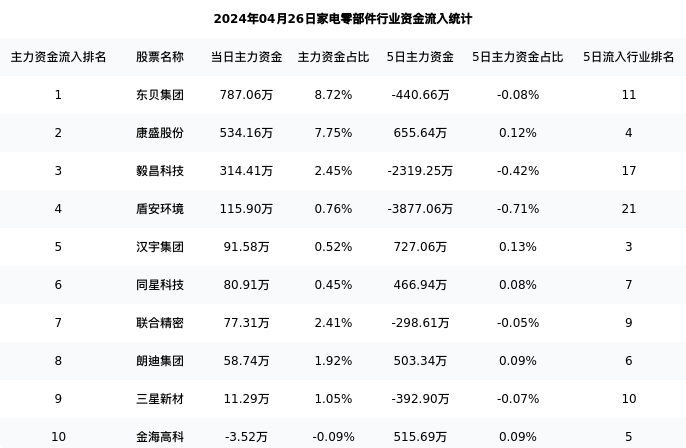 2024年04月26日家电零部件行业资金流入统计

| 主力资金流入排名 | 股票名称 | 当日主力资金 | 主力资金占比 | 5日主力资金 | 5日主力资金占比 | 5日流入行业排名 |
|---|---|---|---|---|---|---|
| 1 | 东贝集团 | 787.06万 | 8.72% | -440.66万 | -0.08% | 11 |
| 2 | 康盛股份 | 534.16万 | 7.75% | 655.64万 | 0.12% | 4 |
| 3 | 毅昌科技 | 314.41万 | 2.45% | -2319.25万 | -0.42% | 17 |
| 4 | 盾安环境 | 115.90万 | 0.76% | -3877.06万 | -0.71% | 21 |
| 5 | 汉宇集团 | 91.58万 | 0.52% | 727.06万 | 0.13% | 3 |
| 6 | 同星科技 | 80.91万 | 0.45% | 466.94万 | 0.08% | 7 |
| 7 | 联合精密 | 77.31万 | 2.41% | -298.61万 | -0.05% | 9 |
| 8 | 朗迪集团 | 58.74万 | 1.92% | 503.34万 | 0.09% | 6 |
| 9 | 三星新材 | 11.29万 | 1.05% | -392.90万 | -0.07% | 10 |
| 10 | 金海高科 | -3.52万 | -0.09% | 515.69万 | 0.09% | 5 |